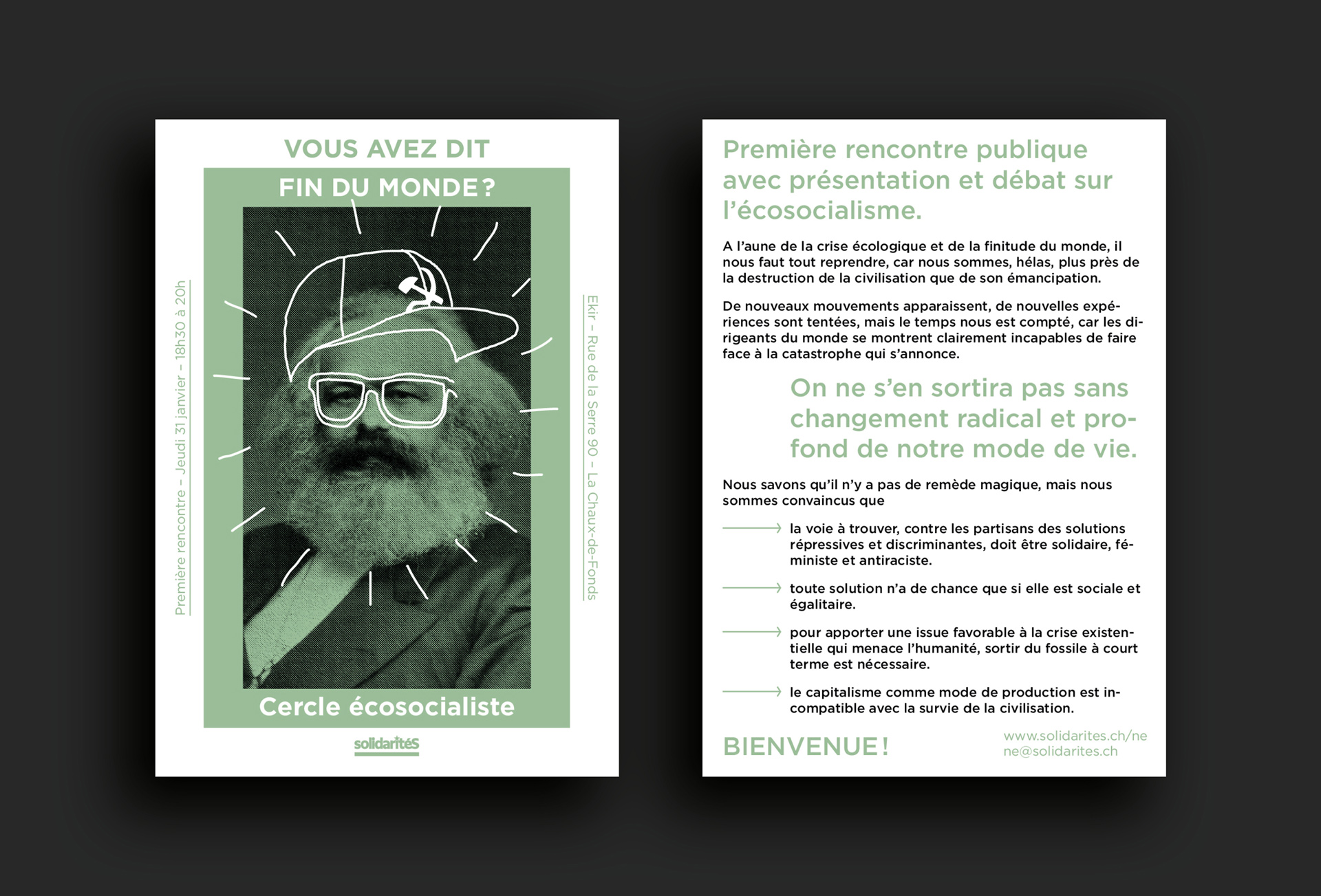 VOUS AVEZ DIT

FIN DU MONDE ?

Première rencontre – Jeudi 31 janvier – 18h30 à 20h

Ekir – Rue de la Serre 90 – La Chaux-de-Fonds

Cercle écosocialiste

solidaritéS

Première rencontre publique avec présentation et débat sur l'écosocialisme.

A l'aune de la crise écologique et de la finitude du monde, il nous faut tout reprendre, car nous sommes, hélas, plus près de la destruction de la civilisation que de son émancipation.

De nouveaux mouvements apparaissent, de nouvelles expériences sont tentées, mais le temps nous est compté, car les dirigeants du monde se montrent clairement incapables de faire face à la catastrophe qui s'annonce.

On ne s'en sortira pas sans changement radical et profond de notre mode de vie.

Nous savons qu'il n'y a pas de remède magique, mais nous sommes convaincus que

la voie à trouver, contre les partisans des solutions répressives et discriminantes, doit être solidaire, féministe et antiraciste.

toute solution n'a de chance que si elle est sociale et égalitaire.

pour apporter une issue favorable à la crise existentielle qui menace l'humanité, sortir du fossile à court terme est nécessaire.

le capitalisme comme mode de production est incompatible avec la survie de la civilisation.

BIENVENUE !

www.solidarites.ch/ne
ne@solidarites.ch